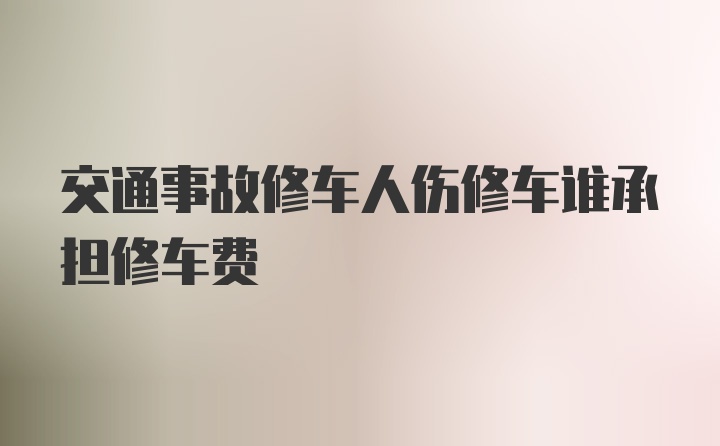 交通事故修车人伤修车谁承担修车费